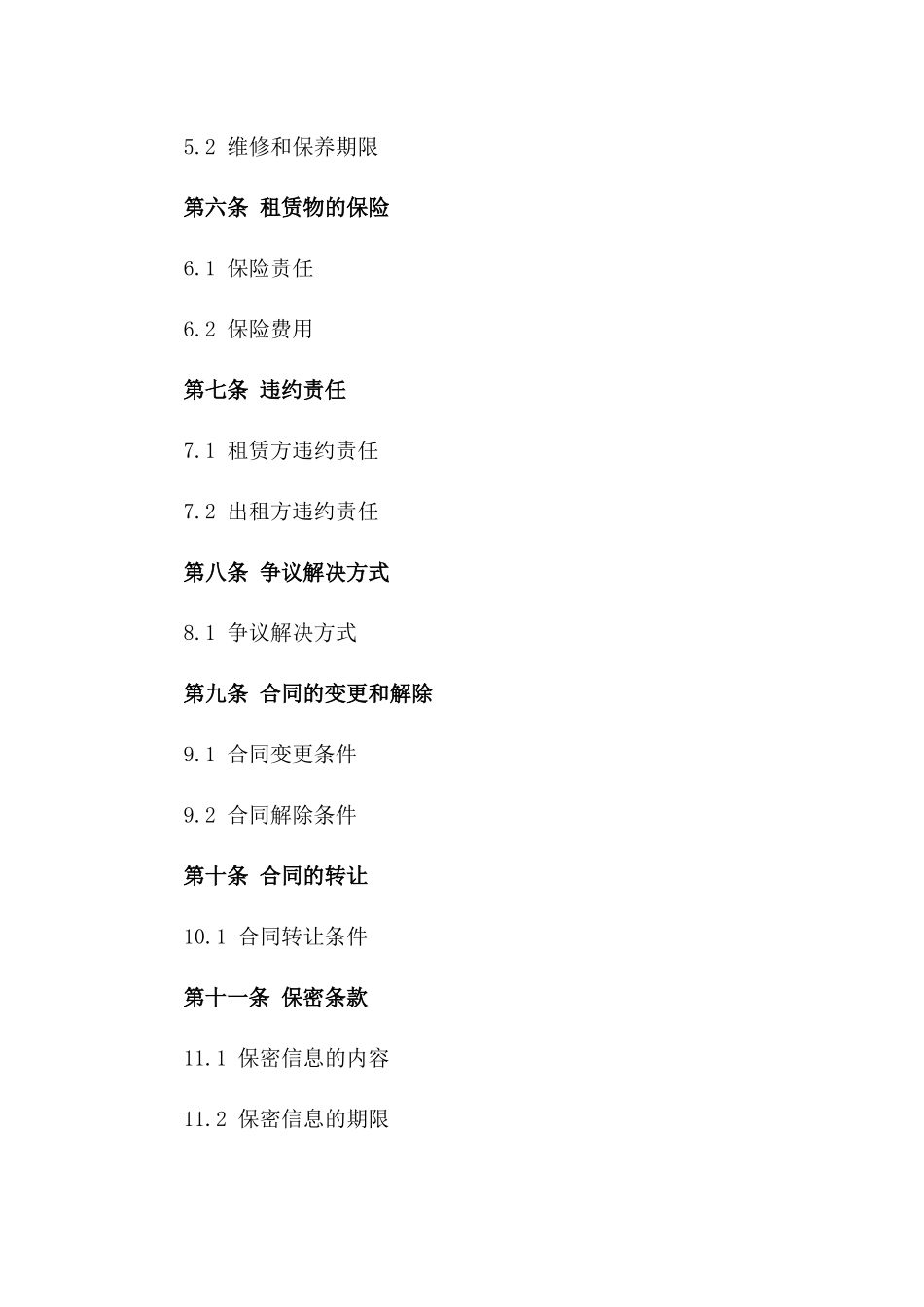 5.2 维修和保养期限

第六条 租赁物的保险

6.1 保险责任

6.2 保险费用

第七条 违约责任

7.1 租赁方违约责任

7.2 出租方违约责任

第八条 争议解决方式

8.1 争议解决方式

第九条 合同的变更和解除

9.1 合同变更条件

9.2 合同解除条件

第十条 合同的转让

10.1 合同转让条件

第十一条 保密条款

11.1 保密信息的内容

11.2 保密信息的期限